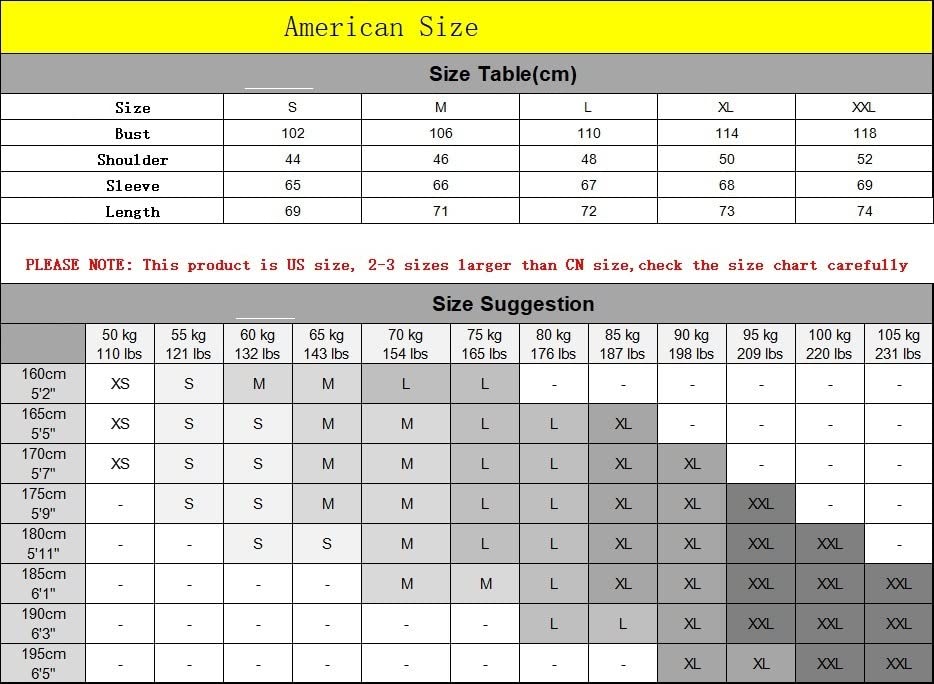 American Size

Size Table(cm)

| Size | S | M | L | XL | XXL |
|---|---|---|---|---|---|
| Bust | 102 | 106 | 110 | 114 | 118 |
| Shoulder | 44 | 46 | 48 | 50 | 52 |
| Sleeve | 65 | 66 | 67 | 68 | 69 |
| Length | 69 | 71 | 72 | 73 | 74 |

PLEASE NOTE: This product is US size, 2-3 sizes larger than CN size,check the size chart carefully

Size Suggestion

| | 50 kg 110 lbs | 55 kg 121 lbs | 60 kg 132 lbs | 65 kg 143 lbs | 70 kg 154 lbs | 75 kg 165 lbs | 80 kg 176 lbs | 85 kg 187 lbs | 90 kg 198 lbs | 95 kg 209 lbs | 100 kg 220 lbs | 105 kg 231 lbs |
|---|---|---|---|---|---|---|---|---|---|---|---|---|
| 160cm 5'2" | XS | S | M | M | L | L | - | - | - | - | - | - |
| 165cm 5'5" | XS | S | S | M | M | L | L | XL | - | - | - | - |
| 170cm 5'7" | XS | S | S | M | M | L | L | XL | XL | - | - | - |
| 175cm 5'9" | - | S | S | M | M | L | L | XL | XL | XXL | - | - |
| 180cm 5'11" | - | - | S | S | M | L | L | XL | XL | XXL | XXL | - |
| 185cm 6'1" | - | - | - | - | M | M | L | XL | XL | XXL | XXL | XXL |
| 190cm 6'3" | - | - | - | - | - | - | L | L | XL | XXL | XXL | XXL |
| 195cm 6'5" | - | - | - | - | - | - | - | - | XL | XL | XXL | XXL |